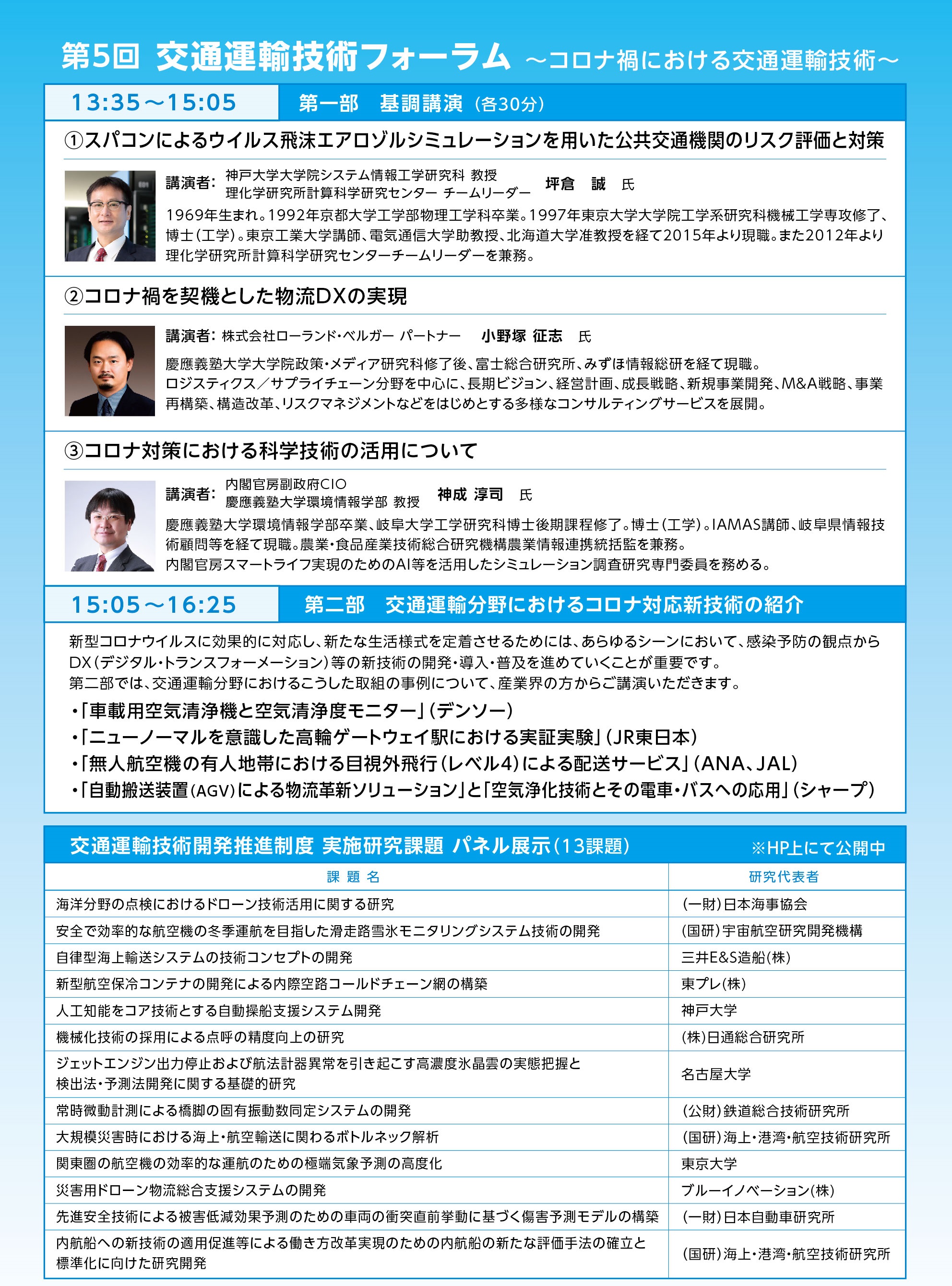 第5回 交通運輸技術フォーラム ～コロナ禍における交通運輸技術～

13:35～15:05

第一部 基調講演（各30分）

①スパコンによるウイルス飛沫エアロゾルシミュレーションを用いた公共交通機関のリスク評価と対策

講演者: 神戸大学大学院システム情報工学研究科 教授
理化学研究所計算科学研究センター チームリーダー
坪倉 誠 氏

1969年生まれ。1992年京都大学工学部物理工学科卒業。1997年東京大学大学院工学系研究科機械工学専攻修了、博士（工学）。東京工業大学講師、電気通信大学助教授、北海道大学准教授を経て2015年より現職。また2012年より理化学研究所計算科学研究センターチームリーダーを兼務。

②コロナ禍を契機とした物流DXの実現

講演者: 株式会社ローランド・ベルガー パートナー 小野塚 征志 氏

慶應義塾大学大学院政策・メディア研究科修了後、富士総合研究所、みずほ情報総研を経て現職。
ロジスティクス／サプライチェーン分野を中心に、長期ビジョン、経営計画、成長戦略、新規事業開発、M&A戦略、事業再構築、構造改革、リスクマネジメントなどをはじめとする多様なコンサルティングサービスを展開。

③コロナ対策における科学技術の活用について

講演者: 内閣官房副政府CIO
慶應義塾大学環境情報学部 教授
神成 淳司 氏

慶應義塾大学環境情報学部卒業、岐阜大学工学研究科博士後期課程修了。博士（工学）。IAMAS講師、岐阜県情報技術顧問等を経て現職。農業・食品産業技術総合研究機構農業情報連携統括監を兼務。
内閣官房スマートライフ実現のためのAI等を活用したシミュレーション調査研究専門委員を務める。

15:05～16:25

第二部 交通運輸分野におけるコロナ対応新技術の紹介

新型コロナウイルスに効果的に対応し、新たな生活様式を定着させるためには、あらゆるシーンにおいて、感染予防の観点からDX（デジタル・トランスフォーメーション）等の新技術の開発・導入・普及を進めていくことが重要です。
第二部では、交通運輸分野におけるこうした取組の事例について、産業界の方からご講演いただきます。

・「車載用空気清浄機と空気清浄度モニター」（デンソー）
・「ニューノーマルを意識した高輪ゲートウェイ駅における実証実験」（JR東日本）
・「無人航空機の有人地帯における目視外飛行（レベル4）による配送サービス」（ANA、JAL）
・「自動搬送装置（AGV）による物流革新ソリューション」と「空気浄化技術とその電車・バスへの応用」（シャープ）

交通運輸技術開発推進制度 実施研究課題 パネル展示（13課題） ※HP上にて公開中

| 課 題 名 | 研究代表者 |
|---|---|
| 海洋分野の点検におけるドローン技術活用に関する研究 | （一財）日本海事協会 |
| 安全で効率的な航空機の冬季運航を目指した滑走路雪氷モニタリングシステム技術の開発 | （国研）宇宙航空研究開発機構 |
| 自律型海上輸送システムの技術コンセプトの開発 | 三井E&S造船（株） |
| 新型航空保冷コンテナの開発による内際空路コールドチェーン網の構築 | 東プレ（株） |
| 人工知能をコア技術とする自動操船支援システム開発 | 神戸大学 |
| 機械化技術の採用による点呼の精度向上の研究 | （株）日通総合研究所 |
| ジェットエンジン出力停止および航法計器異常を引き起こす高濃度氷晶雲の実態把握と検出法・予測法開発に関する基礎的研究 | 名古屋大学 |
| 常時微動計測による橋脚の固有振動数同定システムの開発 | （公財）鉄道総合技術研究所 |
| 大規模災害時における海上・航空輸送に関わるボトルネック解析 | （国研）海上・港湾・航空技術研究所 |
| 関東圏の航空機の効率的な運航のための極端気象予測の高度化 | 東京大学 |
| 災害用ドローン物流総合支援システムの開発 | ブルーイノベーション（株） |
| 先進安全技術による被害低減効果予測のための車両の衝突直前挙動に基づく傷害予測モデルの構築 | （一財）日本自動車研究所 |
| 内航船への新技術の適用促進等による働き方改革実現のための内航船の新たな評価手法の確立と標準化に向けた研究開発 | （国研）海上・港湾・航空技術研究所 |